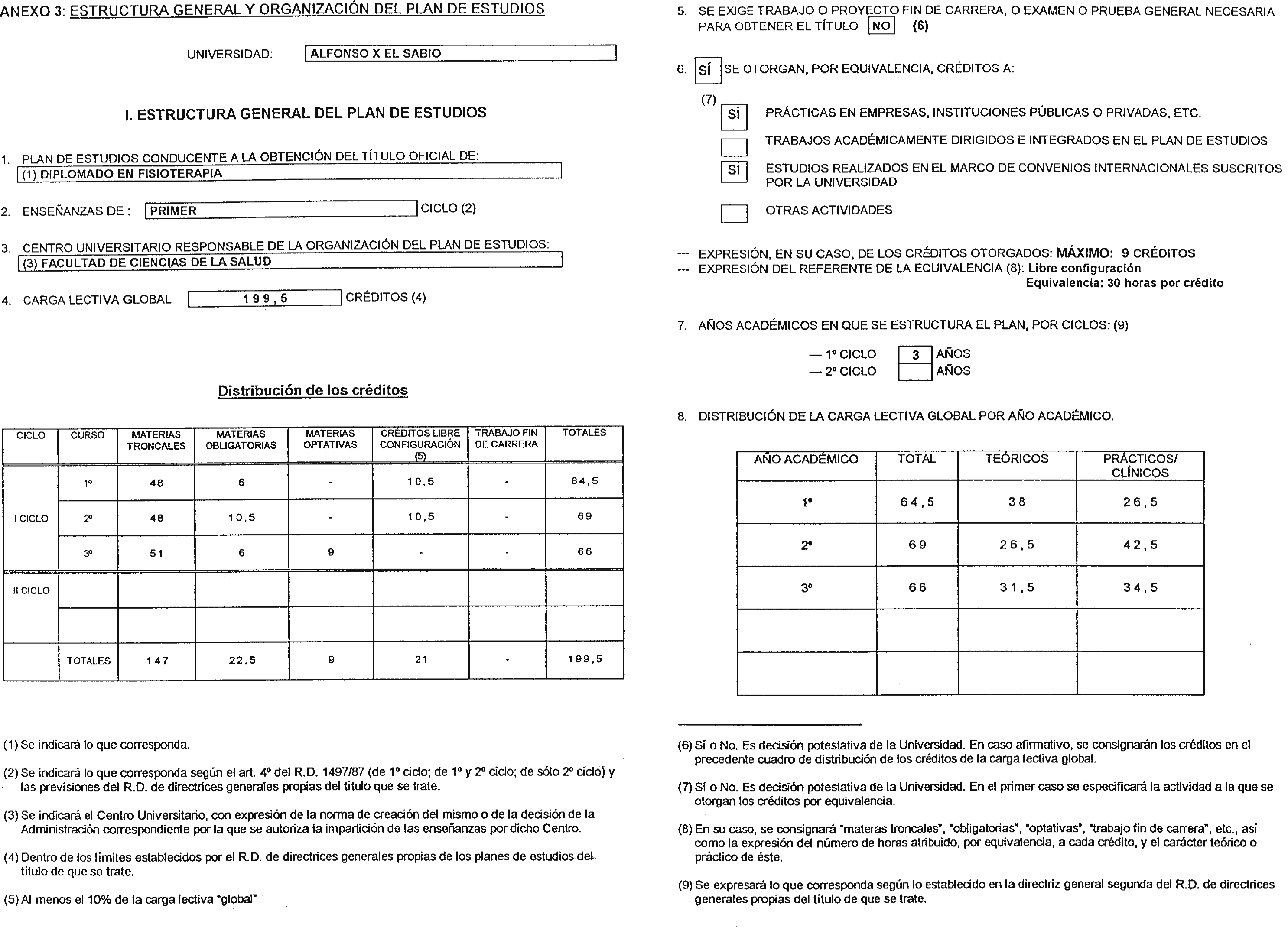 ANEXO 3: ESTRUCTURA GENERAL Y ORGANIZACIÓN DEL PLAN DE ESTUDIOS

UNIVERSIDAD: ALFONSO X EL SABIO

I. ESTRUCTURA GENERAL DEL PLAN DE ESTUDIOS

1. PLAN DE ESTUDIOS CONDUCENTE A LA OBTENCIÓN DEL TÍTULO OFICIAL DE:
(1) DIPLOMADO EN FISIOTERAPIA

2. ENSEÑANZAS DE : PRIMER CICLO (2)

3. CENTRO UNIVERSITARIO RESPONSABLE DE LA ORGANIZACIÓN DEL PLAN DE ESTUDIOS:
(3) FACULTAD DE CIENCIAS DE LA SALUD

4. CARGA LECTIVA GLOBAL 199,5 CRÉDITOS (4)

Distribución de los créditos

| CICLO | CURSO | MATERIAS TRONCALES | MATERIAS OBLIGATORIAS | MATERIAS OPTATIVAS | CRÉDITOS LIBRE CONFIGURACIÓN (5) | TRABAJO FIN DE CARRERA | TOTALES |
|---|---|---|---|---|---|---|---|
| I CICLO | 1º | 48 | 6 | - | 10,5 | - | 64,5 |
| | 2º | 48 | 10,5 | - | 10,5 | - | 69 |
| | 3º | 51 | 6 | 9 | - | - | 66 |
| II CICLO | | | | | | | |
| | | | | | | | |
| | TOTALES | 147 | 22,5 | 9 | 21 | - | 199,5 |

(1) Se indicará lo que corresponda.

(2) Se indicará lo que corresponda según el art. 4º del R.D. 1497/87 (de 1º ciclo; de 1º y 2º ciclo; de sólo 2º ciclo) y las previsiones del R.D. de directrices generales propias del título que se trate.

(3) Se indicará el Centro Universitario, con expresión de la norma de creación del mismo o de la decisión de la Administración correspondiente por la que se autoriza la impartición de las enseñanzas por dicho Centro.

(4) Dentro de los límites establecidos por el R.D. de directrices generales propias de los planes de estudios del título de que se trate.

(5) Al menos el 10% de la carga lectiva "global"

5. SE EXIGE TRABAJO O PROYECTO FIN DE CARRERA, O EXAMEN O PRUEBA GENERAL NECESARIA PARA OBTENER EL TÍTULO NO (6)

6. SÍ SE OTORGAN, POR EQUIVALENCIA, CRÉDITOS A:

(7) SÍ PRÁCTICAS EN EMPRESAS, INSTITUCIONES PÚBLICAS O PRIVADAS, ETC.
TRABAJOS ACADÉMICAMENTE DIRIGIDOS E INTEGRADOS EN EL PLAN DE ESTUDIOS
SÍ ESTUDIOS REALIZADOS EN EL MARCO DE CONVENIOS INTERNACIONALES SUSCRITOS POR LA UNIVERSIDAD
OTRAS ACTIVIDADES

--- EXPRESIÓN, EN SU CASO, DE LOS CRÉDITOS OTORGADOS: MÁXIMO: 9 CRÉDITOS
--- EXPRESIÓN DEL REFERENTE DE LA EQUIVALENCIA (8): Libre configuración
Equivalencia: 30 horas por crédito

7. AÑOS ACADÉMICOS EN QUE SE ESTRUCTURA EL PLAN, POR CICLOS: (9)

— 1º CICLO 3 AÑOS
— 2º CICLO AÑOS

8. DISTRIBUCIÓN DE LA CARGA LECTIVA GLOBAL POR AÑO ACADÉMICO.

| AÑO ACADÉMICO | TOTAL | TEÓRICOS | PRÁCTICOS/ CLÍNICOS |
|---|---|---|---|
| 1º | 64,5 | 38 | 26,5 |
| 2º | 69 | 26,5 | 42,5 |
| 3º | 66 | 31,5 | 34,5 |
| | | | |
| | | | |

(6) Sí o No. Es decisión potestativa de la Universidad. En caso afirmativo, se consignarán los créditos en el precedente cuadro de distribución de los créditos de la carga lectiva global.

(7) Sí o No. Es decisión potestativa de la Universidad. En el primer caso se especificará la actividad a la que se otorgan los créditos por equivalencia.

(8) En su caso, se consignará "materas troncales", "obligatorias", "optativas", "trabajo fin de carrera", etc., así como la expresión del número de horas atribuido, por equivalencia, a cada crédito, y el carácter teórico o práctico de éste.

(9) Se expresará lo que corresponda según lo establecido en la directriz general segunda del R.D. de directrices generales propias del título de que se trate.